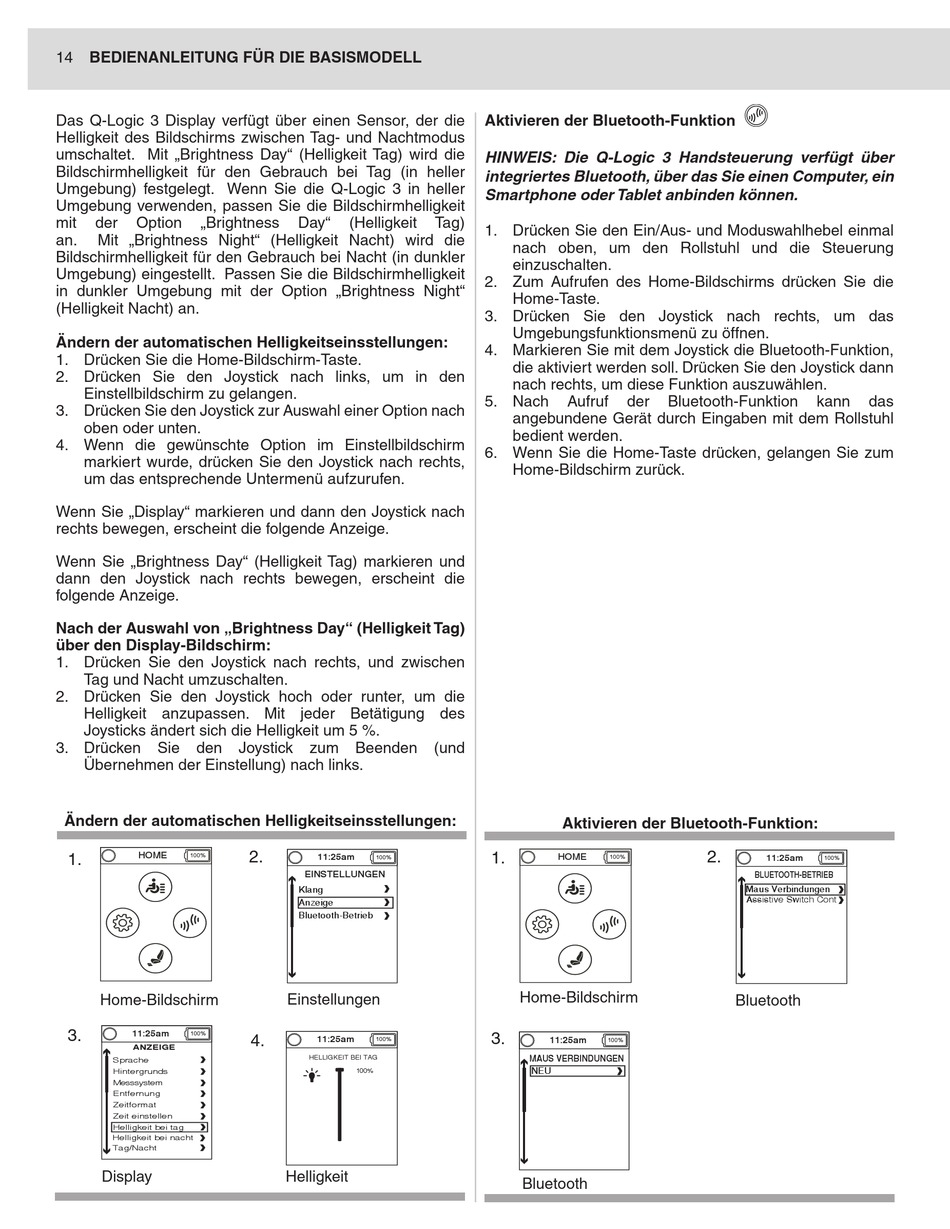 14 BEDIENANLEITUNG FÜR DIE BASISMODELL

Das Q-Logic 3 Display verfügt über einen Sensor, der die Helligkeit des Bildschirms zwischen Tag- und Nachtmodus umschaltet. Mit „Brightness Day“ (Helligkeit Tag) wird die Bildschirmhelligkeit für den Gebrauch bei Tag (in heller Umgebung) festgelegt. Wenn Sie die Q-Logic 3 in heller Umgebung verwenden, passen Sie die Bildschirmhelligkeit mit der Option „Brightness Day“ (Helligkeit Tag) an. Mit „Brightness Night“ (Helligkeit Nacht) wird die Bildschirmhelligkeit für den Gebrauch bei Nacht (in dunkler Umgebung) eingestellt. Passen Sie die Bildschirmhelligkeit in dunkler Umgebung mit der Option „Brightness Night“ (Helligkeit Nacht) an.

Ändern der automatischen Helligkeitseinsstellungen:
1. Drücken Sie die Home-Bildschirm-Taste.
2. Drücken Sie den Joystick nach links, um in den Einstellbildschirm zu gelangen.
3. Drücken Sie den Joystick zur Auswahl einer Option nach oben oder unten.
4. Wenn die gewünschte Option im Einstellbildschirm markiert wurde, drücken Sie den Joystick nach rechts, um das entsprechende Untermenü aufzurufen.

Wenn Sie „Display“ markieren und dann den Joystick nach rechts bewegen, erscheint die folgende Anzeige.

Wenn Sie „Brightness Day“ (Helligkeit Tag) markieren und dann den Joystick nach rechts bewegen, erscheint die folgende Anzeige.

Nach der Auswahl von „Brightness Day“ (Helligkeit Tag) über den Display-Bildschirm:
1. Drücken Sie den Joystick nach rechts, und zwischen Tag und Nacht umzuschalten.
2. Drücken Sie den Joystick hoch oder runter, um die Helligkeit anzupassen. Mit jeder Betätigung des Joysticks ändert sich die Helligkeit um 5 %.
3. Drücken Sie den Joystick zum Beenden (und Übernehmen der Einstellung) nach links.

Aktivieren der Bluetooth-Funktion

HINWEIS: Die Q-Logic 3 Handsteuerung verfügt über integriertes Bluetooth, über das Sie einen Computer, ein Smartphone oder Tablet anbinden können.

1. Drücken Sie den Ein/Aus- und Moduswahlhebel einmal nach oben, um den Rollstuhl und die Steuerung einzuschalten.
2. Zum Aufrufen des Home-Bildschirms drücken Sie die Home-Taste.
3. Drücken Sie den Joystick nach rechts, um das Umgebungsfunktionsmenü zu öffnen.
4. Markieren Sie mit dem Joystick die Bluetooth-Funktion, die aktiviert werden soll. Drücken Sie den Joystick dann nach rechts, um diese Funktion auszuwählen.
5. Nach Aufruf der Bluetooth-Funktion kann das angebundene Gerät durch Eingaben mit dem Rollstuhl bedient werden.
6. Wenn Sie die Home-Taste drücken, gelangen Sie zum Home-Bildschirm zurück.

Ändern der automatischen Helligkeitseinsstellungen:

1. HOME 100%
Home-Bildschirm

2. 11:25am 100%
EINSTELLUNGEN
Klang
Anzeige
Bluetooth-Betrieb
Einstellungen

3. 11:25am 100%
ANZEIGE
Sprache
Hintergrunds
Messsystem
Entfernung
Zeitformat
Zeit einstellen
Helligkeit bei tag
Helligkeit bei nacht
Tag/Nacht
Display

4. 11:25am 100%
HELLIGKEIT BEI TAG
100%
Helligkeit

Aktivieren der Bluetooth-Funktion:

1. HOME 100%
Home-Bildschirm

2. 11:25am 100%
BLUETOOTH-BETRIEB
Maus Verbindungen
Assistive Switch Cont
Bluetooth

3. 11:25am 100%
MAUS VERBINDUNGEN
NEU
Bluetooth